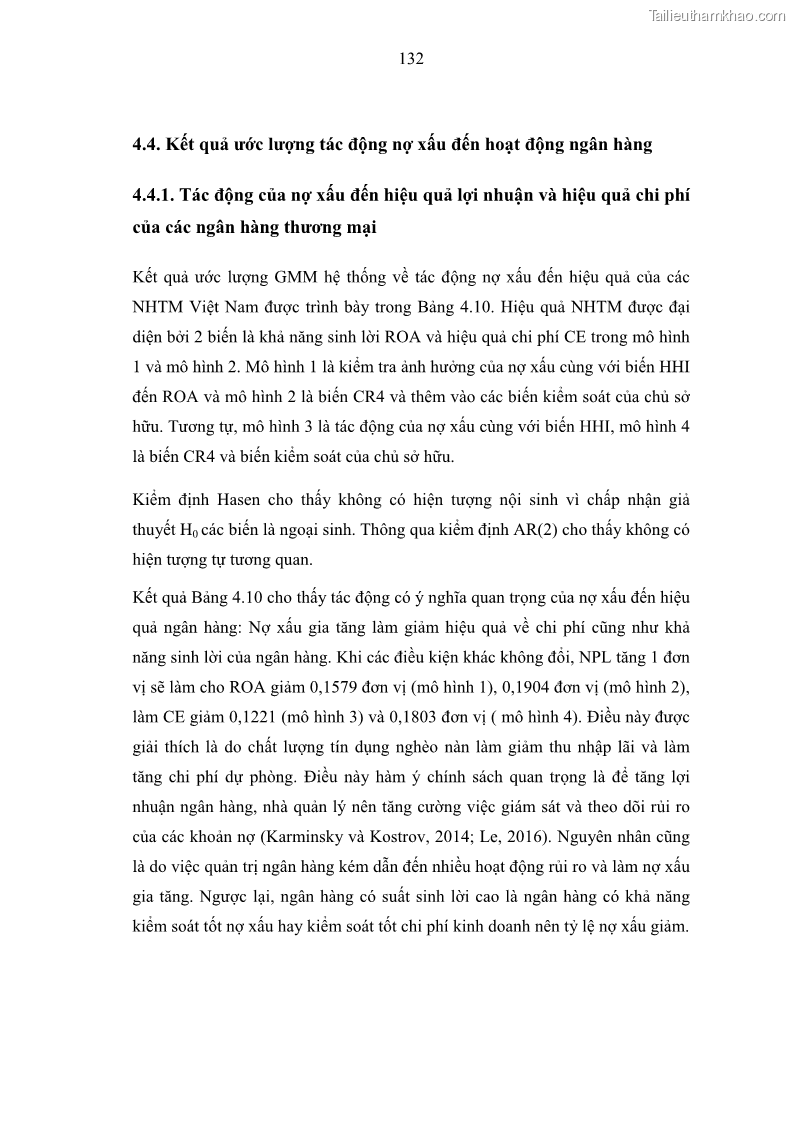 Tailieuthamkhao.com

132

4.4. Kết quả ước lượng tác động nợ xấu đến hoạt động ngân hàng

4.4.1. Tác động của nợ xấu đến hiệu quả lợi nhuận và hiệu quả chi phí của các ngân hàng thương mại

Kết quả ước lượng GMM hệ thống về tác động nợ xấu đến hiệu quả của các NHTM Việt Nam được trình bày trong Bảng 4.10. Hiệu quả NHTM được đại diện bởi 2 biến là khả năng sinh lời ROA và hiệu quả chi phí CE trong mô hình 1 và mô hình 2. Mô hình 1 là kiểm tra ảnh hưởng của nợ xấu cùng với biến HHI đến ROA và mô hình 2 là biến CR4 và thêm vào các biến kiểm soát của chủ sở hữu. Tương tự, mô hình 3 là tác động của nợ xấu cùng với biến HHI, mô hình 4 là biến CR4 và biến kiểm soát của chủ sở hữu.

Kiểm định Hasen cho thấy không có hiện tượng nội sinh vì chấp nhận giả thuyết $H_0$ các biến là ngoại sinh. Thông qua kiểm định AR(2) cho thấy không có hiện tượng tự tương quan.

Kết quả Bảng 4.10 cho thấy tác động có ý nghĩa quan trọng của nợ xấu đến hiệu quả ngân hàng: Nợ xấu gia tăng làm giảm hiệu quả về chi phí cũng như khả năng sinh lời của ngân hàng. Khi các điều kiện khác không đổi, NPL tăng 1 đơn vị sẽ làm cho ROA giảm 0,1579 đơn vị (mô hình 1), 0,1904 đơn vị (mô hình 2), làm CE giảm 0,1221 (mô hình 3) và 0,1803 đơn vị ( mô hình 4). Điều này được giải thích là do chất lượng tín dụng nghèo nàn làm giảm thu nhập lãi và làm tăng chi phí dự phòng. Điều này hàm ý chính sách quan trọng là để tăng lợi nhuận ngân hàng, nhà quản lý nên tăng cường việc giám sát và theo dõi rủi ro của các khoản nợ (Karminsky và Kostrov, 2014; Le, 2016). Nguyên nhân cũng là do việc quản trị ngân hàng kém dẫn đến nhiều hoạt động rủi ro và làm nợ xấu gia tăng. Ngược lại, ngân hàng có suất sinh lời cao là ngân hàng có khả năng kiểm soát tốt nợ xấu hay kiểm soát tốt chi phí kinh doanh nên tỷ lệ nợ xấu giảm.